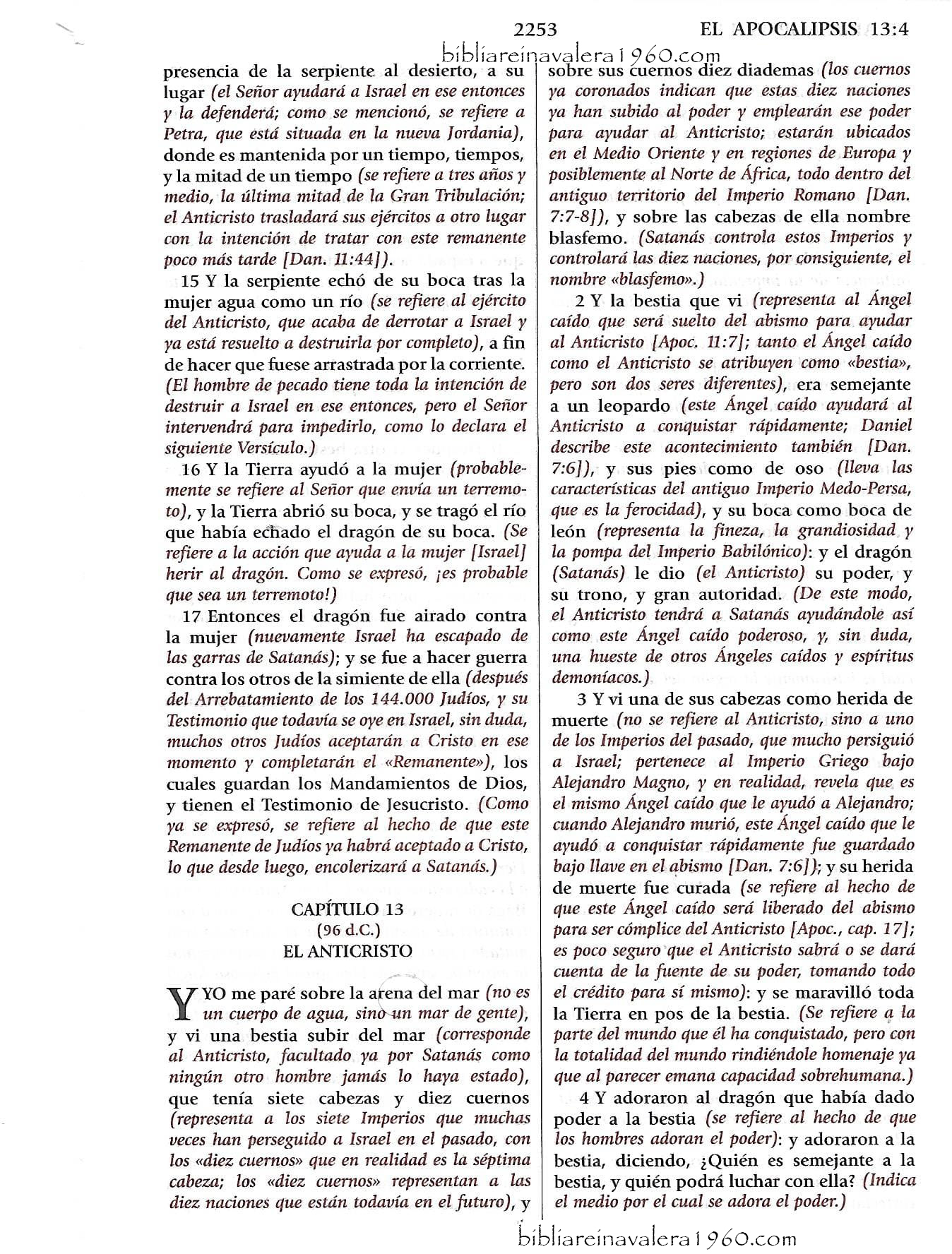 2253 EL APOCALIPSIS 13:4

bibliareinavalera1960.com

presencia de la serpiente al desierto, a su lugar (el Señor ayudará a Israel en ese entonces y la defenderá; como se mencionó, se refiere a Petra, que está situada en la nueva Jordania), donde es mantenida por un tiempo, tiempos, y la mitad de un tiempo (se refiere a tres años y medio, la última mitad de la Gran Tribulación; el Anticristo trasladará sus ejércitos a otro lugar con la intención de tratar con este remanente poco más tarde [Dan. 11:44]).

15 Y la serpiente echó de su boca tras la mujer agua como un río (se refiere al ejército del Anticristo, que acaba de derrotar a Israel y ya está resuelto a destruirla por completo), a fin de hacer que fuese arrastrada por la corriente. (El hombre de pecado tiene toda la intención de destruir a Israel en ese entonces, pero el Señor intervendrá para impedirlo, como lo declara el siguiente Versículo.)

16 Y la Tierra ayudó a la mujer (probablemente se refiere al Señor que envía un terremoto), y la Tierra abrió su boca, y se tragó el río que había echado el dragón de su boca. (Se refiere a la acción que ayuda a la mujer [Israel] herir al dragón. Como se expresó, ¡es probable que sea un terremoto!)

17 Entonces el dragón fue airado contra la mujer (nuevamente Israel ha escapado de las garras de Satanás); y se fue a hacer guerra contra los otros de la simiente de ella (después del Arrebatamiento de los 144.000 Judíos, y su Testimonio que todavía se oye en Israel, sin duda, muchos otros Judíos aceptarán a Cristo en ese momento y completarán el «Remanente»), los cuales guardan los Mandamientos de Dios, y tienen el Testimonio de Jesucristo. (Como ya se expresó, se refiere al hecho de que este Remanente de Judíos ya habrá aceptado a Cristo, lo que desde luego, encolerizará a Satanás.)

CAPÍTULO 13
(96 d.C.)
EL ANTICRISTO

Y YO me paré sobre la arena del mar (no es un cuerpo de agua, sino un mar de gente), y vi una bestia subir del mar (corresponde al Anticristo, facultado ya por Satanás como ningún otro hombre jamás lo haya estado), que tenía siete cabezas y diez cuernos (representa a los siete Imperios que muchas veces han perseguido a Israel en el pasado, con los «diez cuernos» que en realidad es la séptima cabeza; los «diez cuernos» representan a las diez naciones que están todavía en el futuro), y sobre sus cuernos diez diademas (los cuernos ya coronados indican que estas diez naciones ya han subido al poder y emplearán ese poder para ayudar al Anticristo; estarán ubicados en el Medio Oriente y en regiones de Europa y posiblemente al Norte de África, todo dentro del antiguo territorio del Imperio Romano [Dan. 7:7-8]), y sobre las cabezas de ella nombre blasfemo. (Satanás controla estos Imperios y controlará las diez naciones, por consiguiente, el nombre «blasfemo».)

2 Y la bestia que vi (representa al Ángel caído que será suelto del abismo para ayudar al Anticristo [Apoc. 11:7]; tanto el Ángel caído como el Anticristo se atribuyen como «bestia», pero son dos seres diferentes), era semejante a un leopardo (este Ángel caído ayudará al Anticristo a conquistar rápidamente; Daniel describe este acontecimiento también [Dan. 7:6]), y sus pies como de oso (lleva las características del antiguo Imperio Medo-Persa, que es la ferocidad), y su boca como boca de león (representa la fineza, la grandiosidad y la pompa del Imperio Babilónico): y el dragón (Satanás) le dio (el Anticristo) su poder, y su trono, y gran autoridad. (De este modo, el Anticristo tendrá a Satanás ayudándole así como este Ángel caído poderoso, y, sin duda, una hueste de otros Ángeles caídos y espíritus demoníacos.)

3 Y vi una de sus cabezas como herida de muerte (no se refiere al Anticristo, sino a uno de los Imperios del pasado, que mucho persiguió a Israel; pertenece al Imperio Griego bajo Alejandro Magno, y en realidad, revela que es el mismo Ángel caído que le ayudó a Alejandro; cuando Alejandro murió, este Ángel caído que le ayudó a conquistar rápidamente fue guardado bajo llave en el abismo [Dan. 7:6]); y su herida de muerte fue curada (se refiere al hecho de que este Ángel caído será liberado del abismo para ser cómplice del Anticristo [Apoc., cap. 17]; es poco seguro que el Anticristo sabrá o se dará cuenta de la fuente de su poder, tomando todo el crédito para sí mismo): y se maravilló toda la Tierra en pos de la bestia. (Se refiere a la parte del mundo que él ha conquistado, pero con la totalidad del mundo rindiéndole homenaje ya que al parecer emana capacidad sobrehumana.)

4 Y adoraron al dragón que había dado poder a la bestia (se refiere al hecho de que los hombres adoran el poder): y adoraron a la bestia, diciendo, ¿Quién es semejante a la bestia, y quién podrá luchar con ella? (Indica el medio por el cual se adora el poder.)

bibliareinavalera1960.com